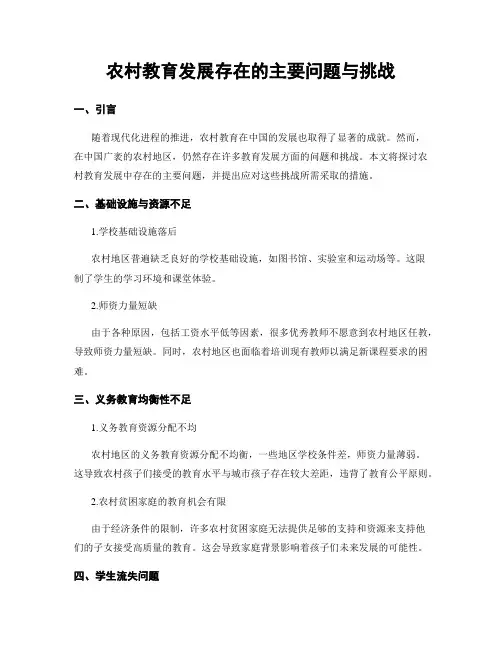 农村教育发展存在的主要问题与挑战

一、引言

随着现代化进程的推进，农村教育在中国的发展也取得了显著的成就。然而，在中国广袤的农村地区，仍然存在许多教育发展方面的问题和挑战。本文将探讨农村教育发展中存在的主要问题，并提出应对这些挑战所需采取的措施。

二、基础设施与资源不足

1.学校基础设施落后

农村地区普遍缺乏良好的学校基础设施，如图书馆、实验室和运动场等。这限制了学生的学习环境和课堂体验。

2.师资力量短缺

由于各种原因，包括工资水平低等因素，很多优秀教师不愿意到农村地区任教，导致师资力量短缺。同时，农村地区也面临着培训现有教师以满足新课程要求的困难。

三、义务教育均衡性不足

1.义务教育资源分配不均

农村地区的义务教育资源分配不均衡，一些地区学校条件差，师资力量薄弱。这导致农村孩子们接受的教育水平与城市孩子存在较大差距，违背了教育公平原则。

2.农村贫困家庭的教育机会有限

由于经济条件的限制，许多农村贫困家庭无法提供足够的支持和资源来支持他们的子女接受高质量的教育。这会导致家庭背景影响着孩子们未来发展的可能性。

四、学生流失问题